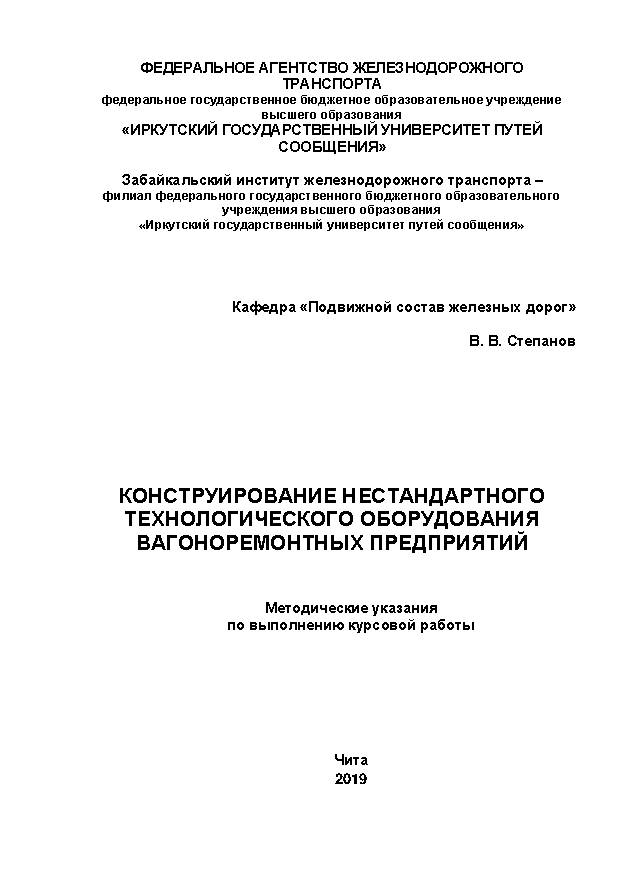 ФЕДЕРАЛЬНОЕ АГЕНТСТВО ЖЕЛЕЗНОДОРОЖНОГО ТРАНСПОРТА
федеральное государственное бюджетное образовательное учреждение высшего образования
«ИРКУТСКИЙ ГОСУДАРСТВЕННЫЙ УНИВЕРСИТЕТ ПУТЕЙ СООБЩЕНИЯ»

Забайкальский институт железнодорожного транспорта – филиал федерального государственного бюджетного образовательного учреждения высшего образования
«Иркутский государственный университет путей сообщения»

Кафедра «Подвижной состав железных дорог»

В. В. Степанов

КОНСТРУИРОВАНИЕ НЕСТАНДАРТНОГО ТЕХНОЛОГИЧЕСКОГО ОБОРУДОВАНИЯ ВАГОНОРЕМОНТНЫХ ПРЕДПРИЯТИЙ

Методические указания
по выполнению курсовой работы

Чита
2019